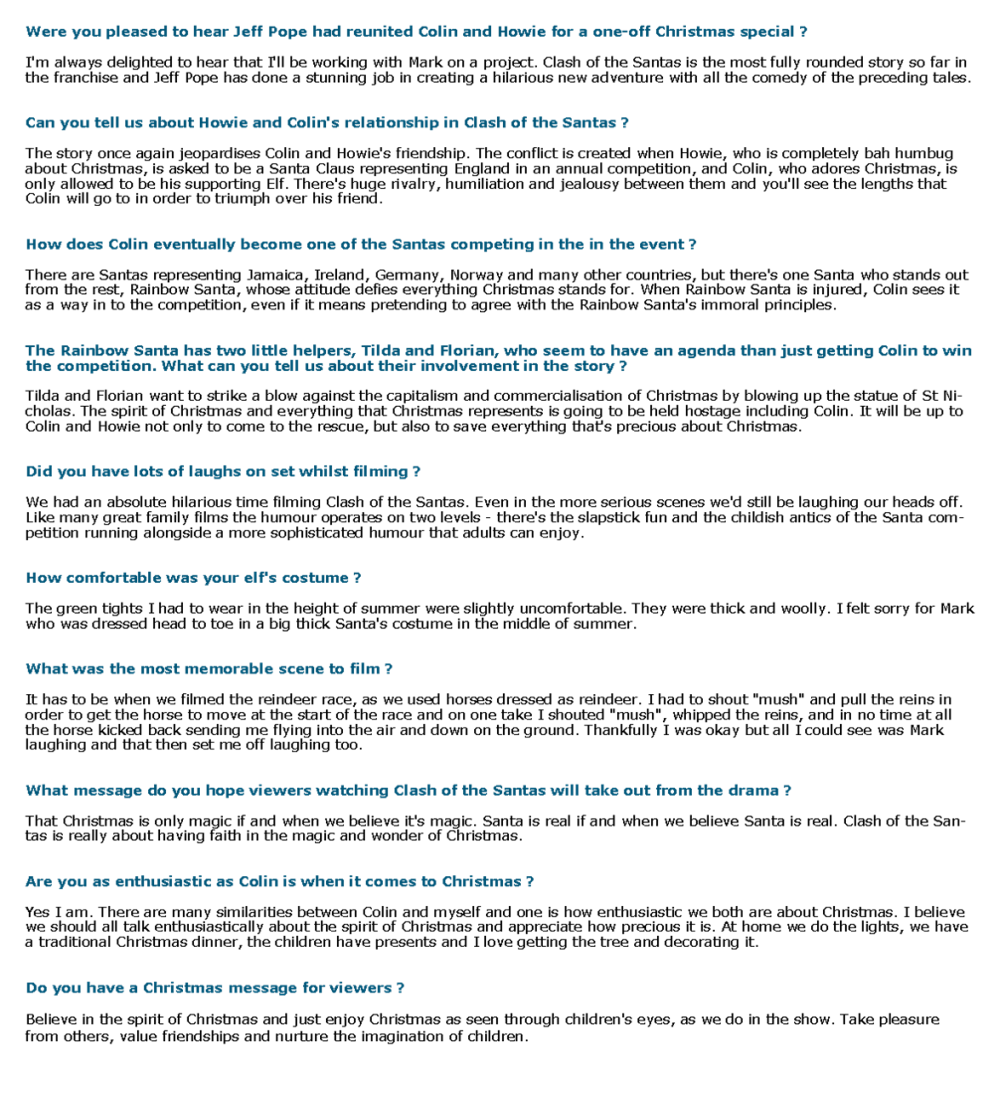 Were you pleased to hear Jeff Pope had reunited Colin and Howie for a one-off Christmas special ?

I'm always delighted to hear that I'll be working with Mark on a project. Clash of the Santas is the most fully rounded story so far in the franchise and Jeff Pope has done a stunning job in creating a hilarious new adventure with all the comedy of the preceding tales.

Can you tell us about Howie and Colin's relationship in Clash of the Santas ?

The story once again jeopardises Colin and Howie's friendship. The conflict is created when Howie, who is completely bah humbug about Christmas, is asked to be a Santa Claus representing England in an annual competition, and Colin, who adores Christmas, is only allowed to be his supporting Elf. There's huge rivalry, humiliation and jealousy between them and you'll see the lengths that Colin will go to in order to triumph over his friend.

How does Colin eventually become one of the Santas competing in the in the event ?

There are Santas representing Jamaica, Ireland, Germany, Norway and many other countries, but there's one Santa who stands out from the rest, Rainbow Santa, whose attitude defies everything Christmas stands for. When Rainbow Santa is injured, Colin sees it as a way in to the competition, even if it means pretending to agree with the Rainbow Santa's immoral principles.

The Rainbow Santa has two little helpers, Tilda and Florian, who seem to have an agenda than just getting Colin to win the competition. What can you tell us about their involvement in the story ?

Tilda and Florian want to strike a blow against the capitalism and commercialisation of Christmas by blowing up the statue of St Nicholas. The spirit of Christmas and everything that Christmas represents is going to be held hostage including Colin. It will be up to Colin and Howie not only to come to the rescue, but also to save everything that's precious about Christmas.

Did you have lots of laughs on set whilst filming ?

We had an absolute hilarious time filming Clash of the Santas. Even in the more serious scenes we'd still be laughing our heads off. Like many great family films the humour operates on two levels - there's the slapstick fun and the childish antics of the Santa competition running alongside a more sophisticated humour that adults can enjoy.

How comfortable was your elf's costume ?

The green tights I had to wear in the height of summer were slightly uncomfortable. They were thick and woolly. I felt sorry for Mark who was dressed head to toe in a big thick Santa's costume in the middle of summer.

What was the most memorable scene to film ?

It has to be when we filmed the reindeer race, as we used horses dressed as reindeer. I had to shout "mush" and pull the reins in order to get the horse to move at the start of the race and on one take I shouted "mush", whipped the reins, and in no time at all the horse kicked back sending me flying into the air and down on the ground. Thankfully I was okay but all I could see was Mark laughing and that then set me off laughing too.

What message do you hope viewers watching Clash of the Santas will take out from the drama ?

That Christmas is only magic if and when we believe it's magic. Santa is real if and when we believe Santa is real. Clash of the Santas is really about having faith in the magic and wonder of Christmas.

Are you as enthusiastic as Colin is when it comes to Christmas ?

Yes I am. There are many similarities between Colin and myself and one is how enthusiastic we both are about Christmas. I believe we should all talk enthusiastically about the spirit of Christmas and appreciate how precious it is. At home we do the lights, we have a traditional Christmas dinner, the children have presents and I love getting the tree and decorating it.

Do you have a Christmas message for viewers ?

Believe in the spirit of Christmas and just enjoy Christmas as seen through children's eyes, as we do in the show. Take pleasure from others, value friendships and nurture the imagination of children.